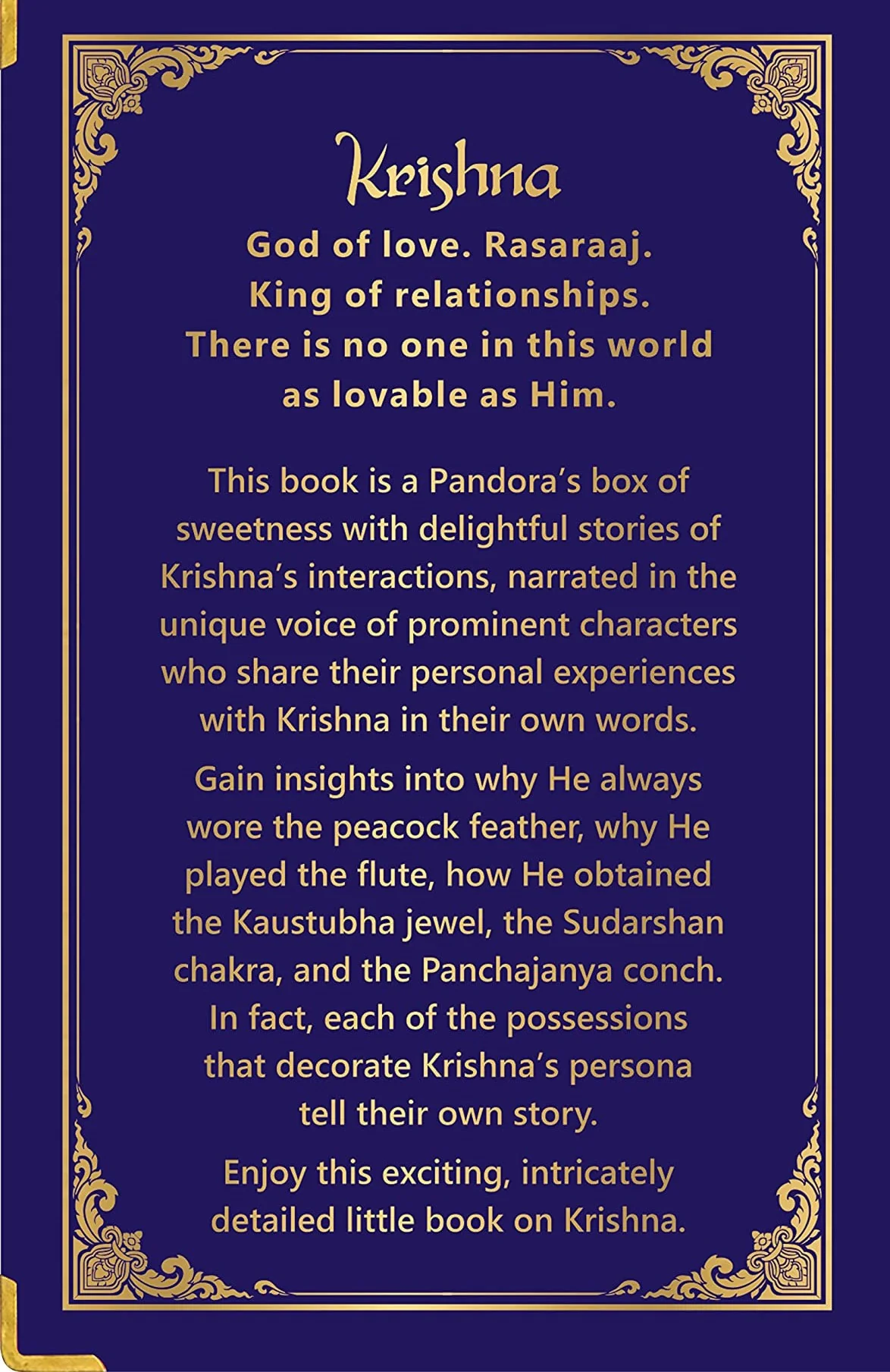 Krishna

God of love. Rasaraaj.
King of relationships.
There is no one in this world as lovable as Him.

This book is a Pandora's box of sweetness with delightful stories of Krishna's interactions, narrated in the unique voice of prominent characters who share their personal experiences with Krishna in their own words.

Gain insights into why He always wore the peacock feather, why He played the flute, how He obtained the Kaustubha jewel, the Sudarshan chakra, and the Panchajanya conch. In fact, each of the possessions that decorate Krishna's persona tell their own story.

Enjoy this exciting, intricately detailed little book on Krishna.